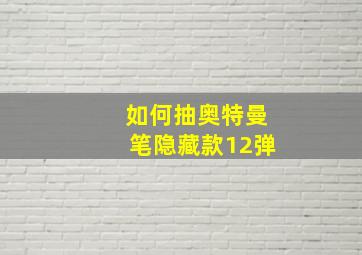 如何抽奥特曼
笔隐藏款12弹